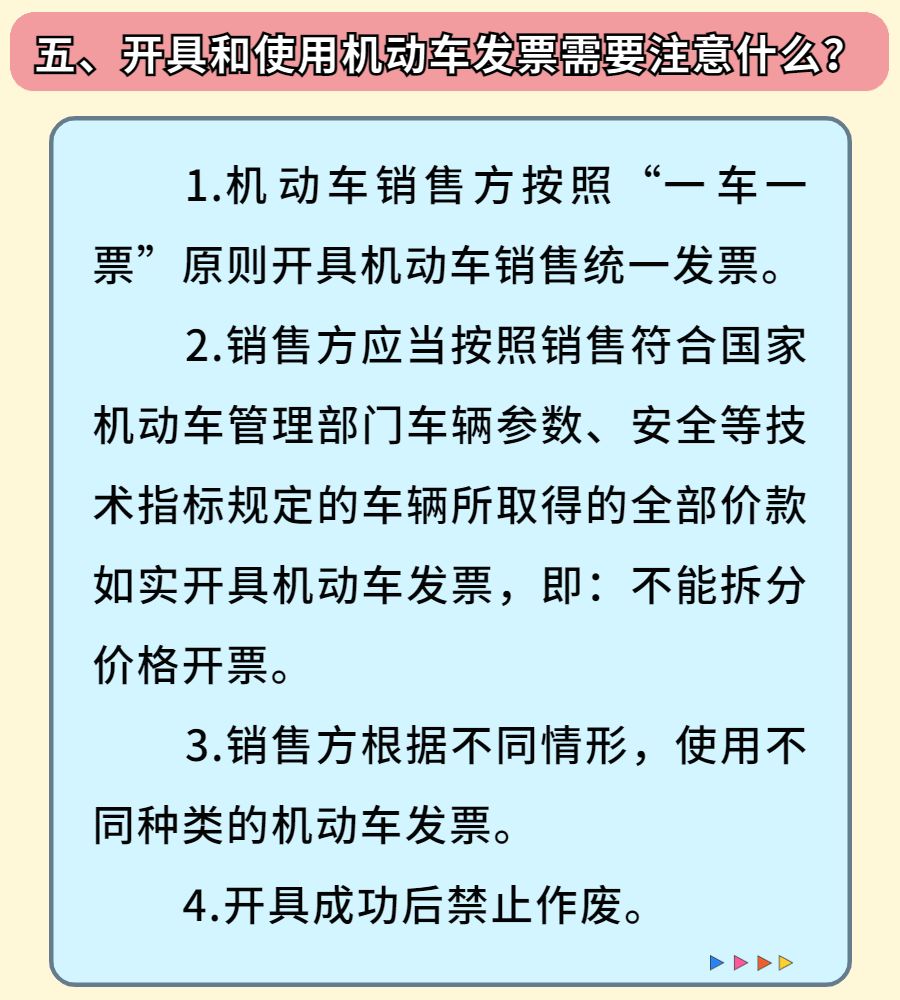 五、开具和使用机动车发票需要注意什么？

1.机动车销售方按照“一车一票”原则开具机动车销售统一发票。

2.销售方应当按照销售符合国家机动车管理部门车辆参数、安全等技术指标规定的车辆所取得的全部价款如实开具机动车发票，即：不能拆分价格开票。

3.销售方根据不同情形，使用不同种类的机动车发票。

4.开具成功后禁止作废。